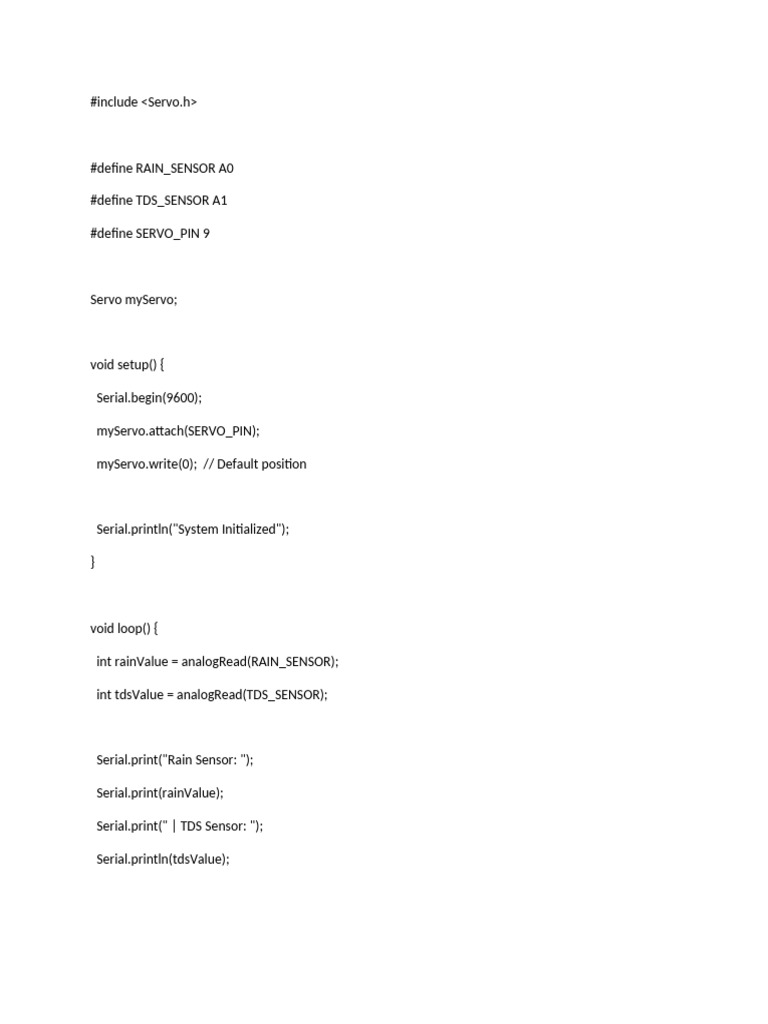 #include <Servo.h>

#define RAIN_SENSOR A0

#define TDS_SENSOR A1

#define SERVO_PIN 9

Servo myServo;

void setup() {

Serial.begin(9600);

myServo.attach(SERVO_PIN);

myServo.write(0); // Default position

Serial.println("System Initialized");

}

void loop() {

int rainValue = analogRead(RAIN_SENSOR);

int tdsValue = analogRead(TDS_SENSOR);

Serial.print("Rain Sensor: ");

Serial.print(rainValue);

Serial.print(" | TDS Sensor: ");

Serial.println(tdsValue);